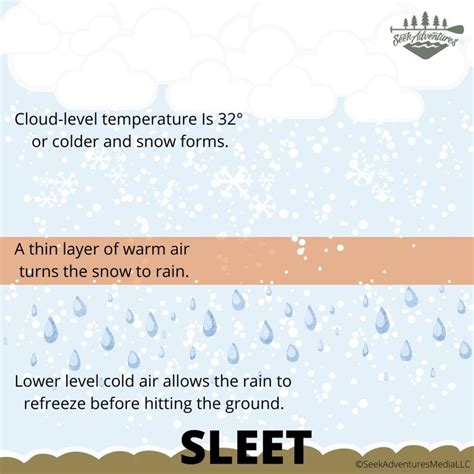 Seek Adventures

Cloud-level temperature Is 32° or colder and snow forms.

A thin layer of warm air turns the snow to rain.

Lower level cold air allows the rain to refreeze before hitting the ground.

SLEET

©SeekAdventuresMediaLLC